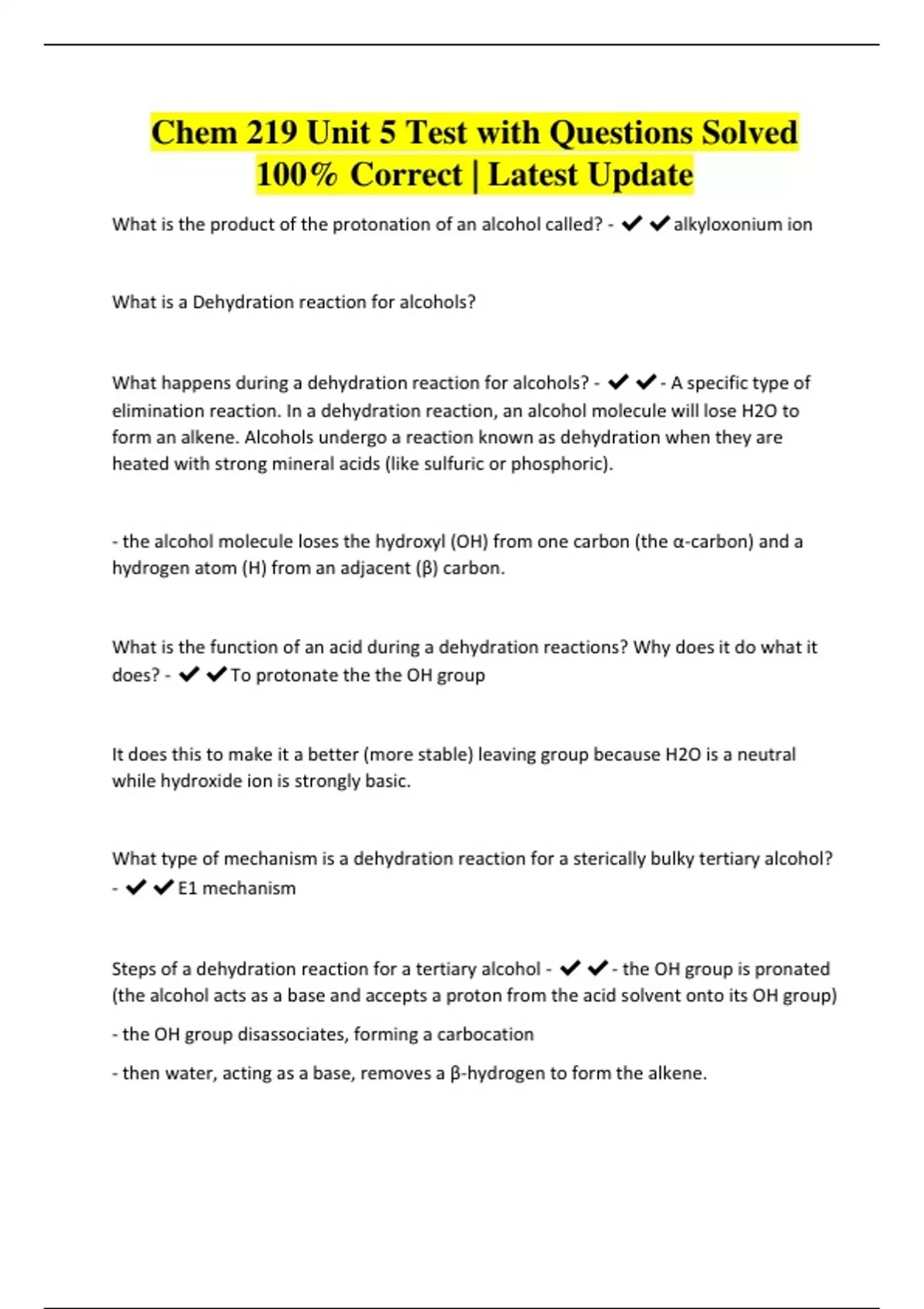 Chem 219 Unit 5 Test with Questions Solved 100% Correct | Latest Update

What is the product of the protonation of an alcohol called? - ✔✔alkyloxonium ion

What is a Dehydration reaction for alcohols?

What happens during a dehydration reaction for alcohols? - ✔✔- A specific type of elimination reaction. In a dehydration reaction, an alcohol molecule will lose H2O to form an alkene. Alcohols undergo a reaction known as dehydration when they are heated with strong mineral acids (like sulfuric or phosphoric).

- the alcohol molecule loses the hydroxyl (OH) from one carbon (the α-carbon) and a hydrogen atom (H) from an adjacent (β) carbon.

What is the function of an acid during a dehydration reactions? Why does it do what it does? - ✔✔To protonate the the OH group

It does this to make it a better (more stable) leaving group because H2O is a neutral while hydroxide ion is strongly basic.

What type of mechanism is a dehydration reaction for a sterically bulky tertiary alcohol? - ✔✔E1 mechanism

Steps of a dehydration reaction for a tertiary alcohol - ✔✔- the OH group is pronated (the alcohol acts as a base and accepts a proton from the acid solvent onto its OH group)

- the OH group disassociates, forming a carbocation

- then water, acting as a base, removes a β-hydrogen to form the alkene.